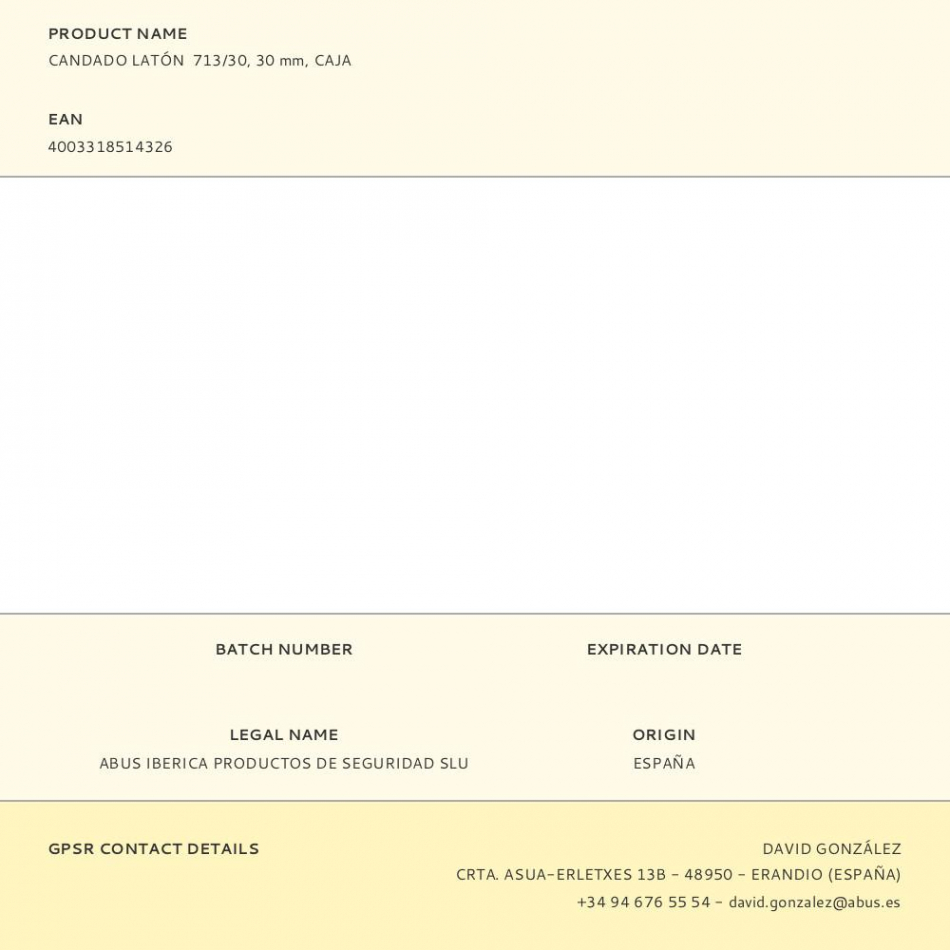 PRODUCT NAME
CANDADO LATÓN 713/30, 30 mm, CAJA

EAN
4003318514326

BATCH NUMBER

EXPIRATION DATE

LEGAL NAME
ABUS IBERICA PRODUCTOS DE SEGURIDAD SLU

ORIGIN
ESPAÑA

GPSR CONTACT DETAILS

DAVID GONZÁLEZ
CRTA. ASUA-ERLETXES 13B - 48950 - ERANDIO (ESPAÑA)
+34 94 676 55 54 - david.gonzalez@abus.es